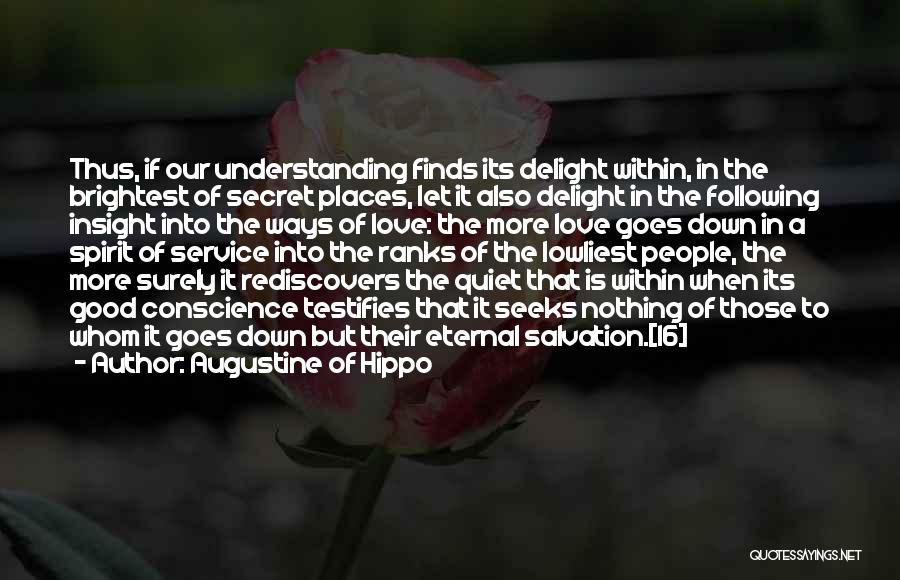 Thus, if our understanding finds its delight within, in the brightest of secret places, let it also delight in the following insight into the ways of love: the more love goes down in a spirit of service into the ranks of the lowliest people, the more surely it rediscovers the quiet that is within when its good conscience testifies that it seeks nothing of those to whom it goes down but their eternal salvation.[16]
- Author: Augustine of Hippo

QUOTESSAYINGS.NET